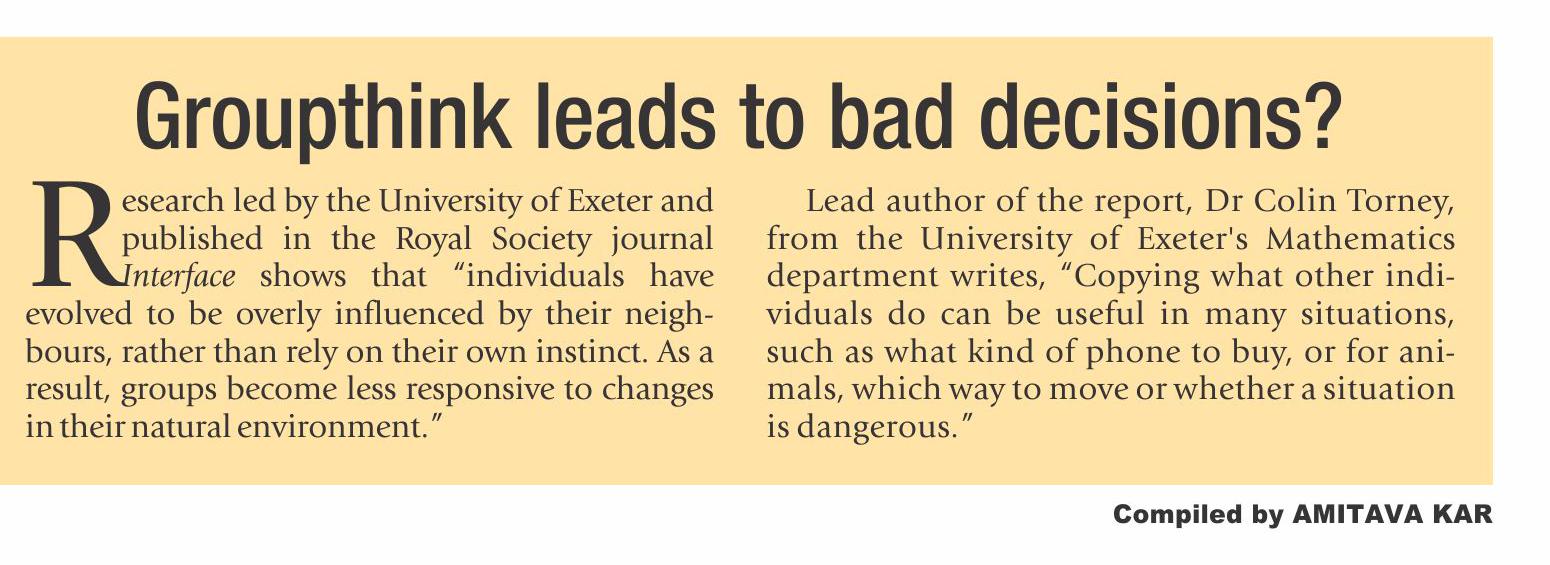 Groupthink leads to bad decisions?

Research led by the University of Exeter and published in the Royal Society journal Interface shows that "individuals have evolved to be overly influenced by their neighbours, rather than rely on their own instinct. As a result, groups become less responsive to changes in their natural environment."

Lead author of the report, Dr Colin Torney, from the University of Exeter's Mathematics department writes, "Copying what other individuals do can be useful in many situations, such as what kind of phone to buy, or for animals, which way to move or whether a situation is dangerous."

Compiled by AMITAVA KAR